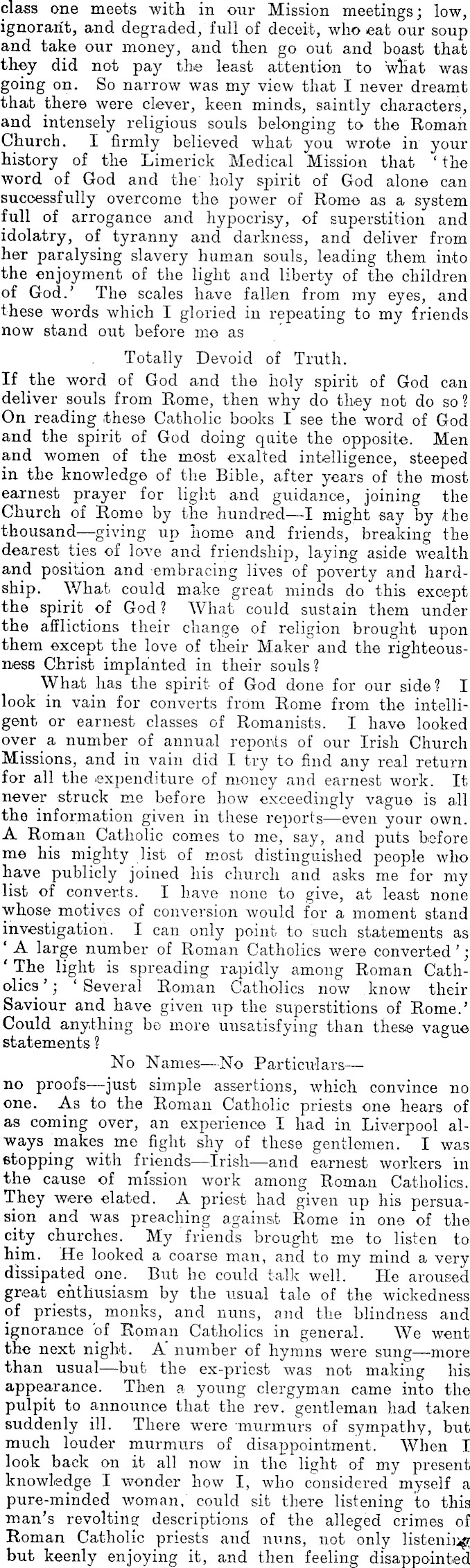 class one meets with in our Mission meetings; low, ignorant, and degraded, full of deceit, who eat our soup and take our money, and then go out and boast that they did not pay the least attention to what was going on. So narrow was my view that I never dreamt that there were clever, keen minds, saintly characters, and intensely religious souls belonging to the Roman Church. I firmly believed what you wrote in your history of the Limerick Medical Mission that 'the word of God and the holy spirit of God alone can successfully overcome the power of Rome as a system full of arrogance and hypocrisy, of superstition and idolatry, of tyranny and darkness, and deliver from her paralysing slavery human souls, leading them into the enjoyment of the light and liberty of the children of God.' The scales have fallen from my eyes, and these words which I gloried in repeating to my friends now stand out before me as

Totally Devoid of Truth.

If the word of God and the holy spirit of God can deliver souls from Rome, then why do they not do so? On reading these Catholic books I see the word of God and the spirit of God doing quite the opposite. Men and women of the most exalted intelligence, steeped in the knowledge of the Bible, after years of the most earnest prayer for light and guidance, joining the Church of Rome by the hundred—I might say by the thousand—giving up home and friends, breaking the dearest ties of love and friendship, laying aside wealth and position and embracing lives of poverty and hardship. What could make great minds do this except the spirit of God? What could sustain them under the afflictions their change of religion brought upon them except the love of their Maker and the righteousness Christ implanted in their souls?

What has the spirit of God done for our side? I look in vain for converts from Rome from the intelligent or earnest classes of Romanists. I have looked over a number of annual reports of our Irish Church Missions, and in vain did I try to find any real return for all the expenditure of money and earnest work. It never struck me before how exceedingly vague is all the information given in these reports—even your own. A Roman Catholic comes to me, say, and puts before me his mighty list of most distinguished people who have publicly joined his church and asks me for my list of converts. I have none to give, at least none whose motives of conversion would for a moment stand investigation. I can only point to such statements as 'A large number of Roman Catholics were converted'; 'The light is spreading rapidly among Roman Catholics'; 'Several Roman Catholics now know their Saviour and have given up the superstitions of Rome.' Could anything be more unsatisfying than these vague statements?

No Names—No Particulars—

no proofs—just simple assertions, which convince no one. As to the Roman Catholic priests one hears of as coming over, an experience I had in Liverpool always makes me fight shy of these gentlemen. I was stopping with friends—Irish—and earnest workers in the cause of mission work among Roman Catholics. They were elated. A priest had given up his persuasion and was preaching against Rome in one of the city churches. My friends brought me to listen to him. He looked a coarse man, and to my mind a very dissipated one. But he could talk well. He aroused great enthusiasm by the usual tale of the wickedness of priests, monks, and nuns, and the blindness and ignorance of Roman Catholics in general. We went the next night. A number of hymns were sung—more than usual—but the ex-priest was not making his appearance. Then a young clergyman came into the pulpit to announce that the rev. gentleman had taken suddenly ill. There were murmurs of sympathy, but much louder murmurs of disappointment. When I look back on it all now in the light of my present knowledge I wonder how I, who considered myself a pure-minded woman, could sit there listening to this man's revolting descriptions of the alleged crimes of Roman Catholic priests and nuns, not only listening but keenly enjoying it, and then feeling disappointed